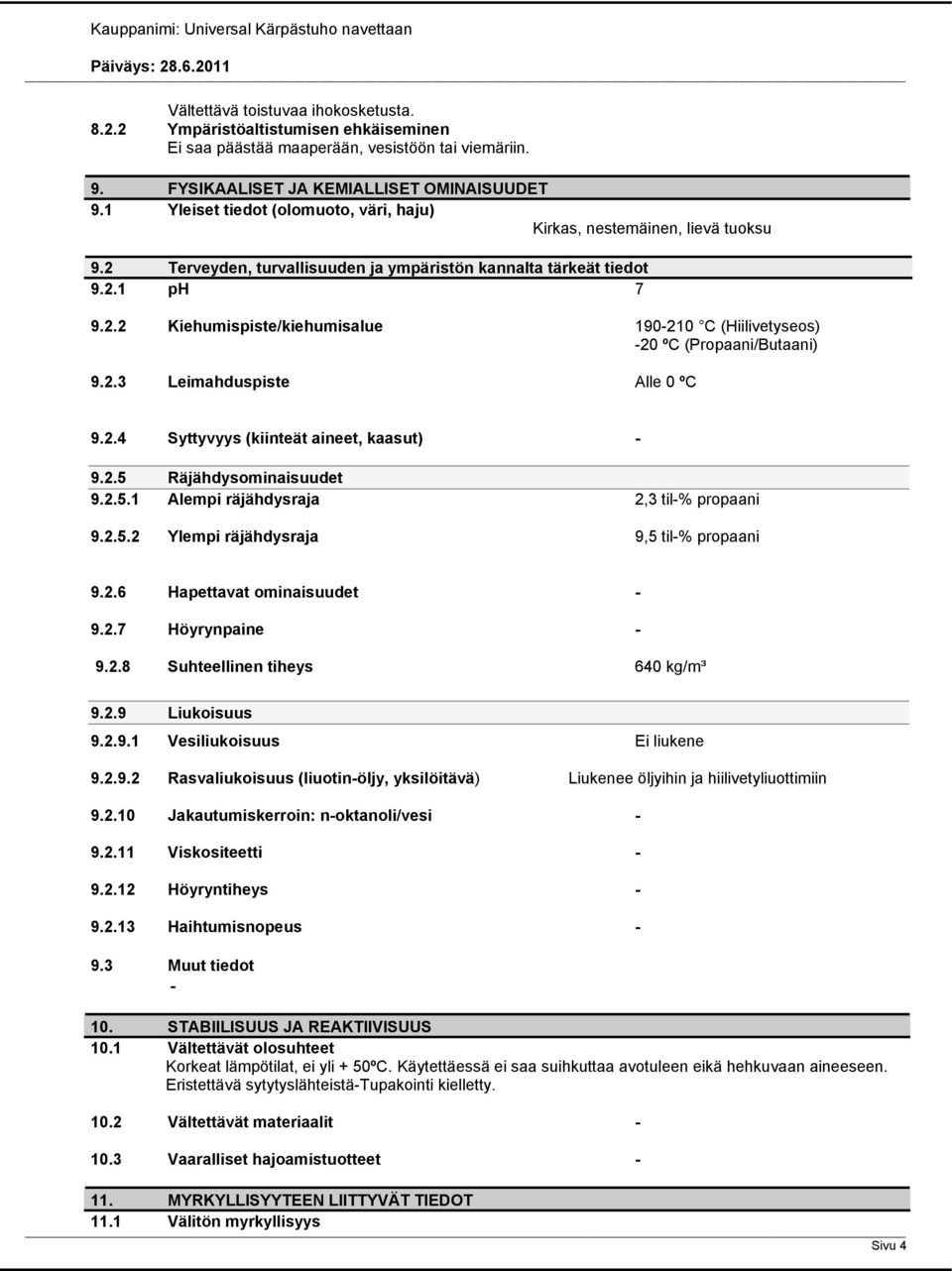 Kauppanimi: Universal Kärpästuho navettaan

Päiväys: 28.6.2011

Vältettävä toistuvaa ihokosketusta.

8.2.2 Ympäristöaltistumisen ehkäiseminen
Ei saa päästää maaperään, vesistöön tai viemäriin.

9. FYSIKAALISET JA KEMIALLISET OMINAISUUDET

9.1 Yleiset tiedot (olomuoto, väri, haju)
Kirkas, nestemäinen, lievä tuoksu

9.2 Terveyden, turvallisuuden ja ympäristön kannalta tärkeät tiedot

9.2.1 pH 7

9.2.2 Kiehumispiste/kiehumisalue 190-210 °C (Hiilivetyseos)
-20 ºC (Propaani/Butaani)

9.2.3 Leimahduspiste Alle 0 ºC

9.2.4 Syttyvyys (kiinteät aineet, kaasut) -

9.2.5 Räjähdysominaisuudet

9.2.5.1 Alempi räjähdysraja 2,3 til-% propaani

9.2.5.2 Ylempi räjähdysraja 9,5 til-% propaani

9.2.6 Hapettavat ominaisuudet -

9.2.7 Höyrynpaine -

9.2.8 Suhteellinen tiheys 640 kg/m³

9.2.9 Liukoisuus

9.2.9.1 Vesiliukoisuus Ei liukene

9.2.9.2 Rasvaliukoisuus (liuotin-öljy, yksilöitävä) Liukenee öljyihin ja hiilivetyliuottimiin

9.2.10 Jakautumiskerroin: n-oktanoli/vesi -

9.2.11 Viskositeetti -

9.2.12 Höyryntiheys -

9.2.13 Haihtumisnopeus -

9.3 Muut tiedot
-

10. STABIILISUUS JA REAKTIIVISUUS

10.1 Vältettävät olosuhteet
Korkeat lämpötilat, ei yli + 50ºC. Käytettäessä ei saa suihkuttaa avotuleen eikä hehkuvaan aineeseen. Eristettävä sytytyslähteistä-Tupakointi kielletty.

10.2 Vältettävät materiaalit -

10.3 Vaaralliset hajoamistuotteet -

11. MYRKYLLISYYTEEN LIITTYVÄT TIEDOT

11.1 Välitön myrkyllisyys

Sivu 4